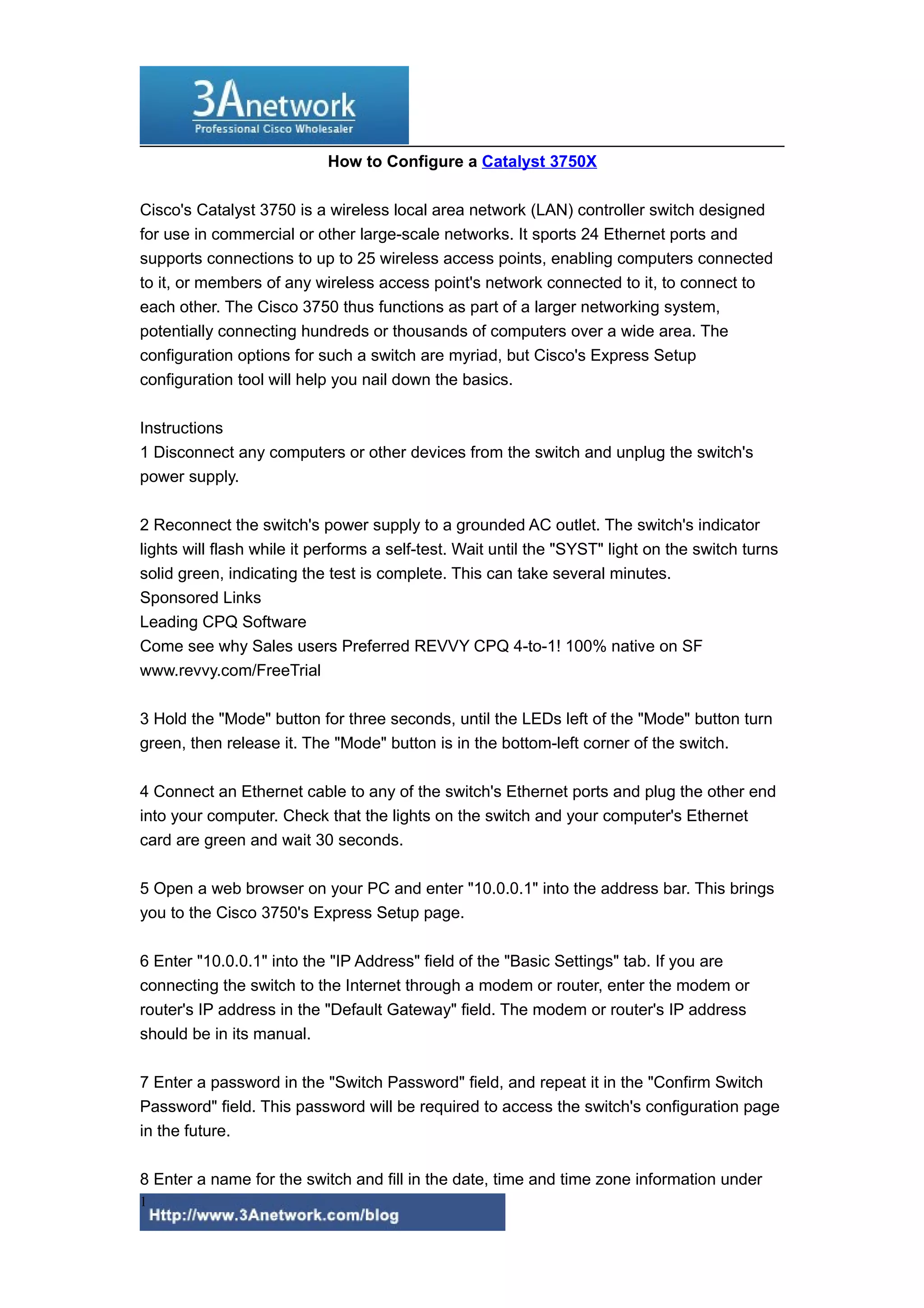 3Anetwork
Professional Cisco Wholesaler

How to Configure a Catalyst 3750X

Cisco's Catalyst 3750 is a wireless local area network (LAN) controller switch designed for use in commercial or other large-scale networks. It sports 24 Ethernet ports and supports connections to up to 25 wireless access points, enabling computers connected to it, or members of any wireless access point's network connected to it, to connect to each other. The Cisco 3750 thus functions as part of a larger networking system, potentially connecting hundreds or thousands of computers over a wide area. The configuration options for such a switch are myriad, but Cisco's Express Setup configuration tool will help you nail down the basics.

Instructions
1 Disconnect any computers or other devices from the switch and unplug the switch's power supply.

2 Reconnect the switch's power supply to a grounded AC outlet. The switch's indicator lights will flash while it performs a self-test. Wait until the "SYST" light on the switch turns solid green, indicating the test is complete. This can take several minutes.
Sponsored Links
Leading CPQ Software
Come see why Sales users Preferred REVVY CPQ 4-to-1! 100% native on SF
www.revvy.com/FreeTrial

3 Hold the "Mode" button for three seconds, until the LEDs left of the "Mode" button turn green, then release it. The "Mode" button is in the bottom-left corner of the switch.

4 Connect an Ethernet cable to any of the switch's Ethernet ports and plug the other end into your computer. Check that the lights on the switch and your computer's Ethernet card are green and wait 30 seconds.

5 Open a web browser on your PC and enter "10.0.0.1" into the address bar. This brings you to the Cisco 3750's Express Setup page.

6 Enter "10.0.0.1" into the "IP Address" field of the "Basic Settings" tab. If you are connecting the switch to the Internet through a modem or router, enter the modem or router's IP address in the "Default Gateway" field. The modem or router's IP address should be in its manual.

7 Enter a password in the "Switch Password" field, and repeat it in the "Confirm Switch Password" field. This password will be required to access the switch's configuration page in the future.

8 Enter a name for the switch and fill in the date, time and time zone information under

1
Http://www.3Anetwork.com/blog